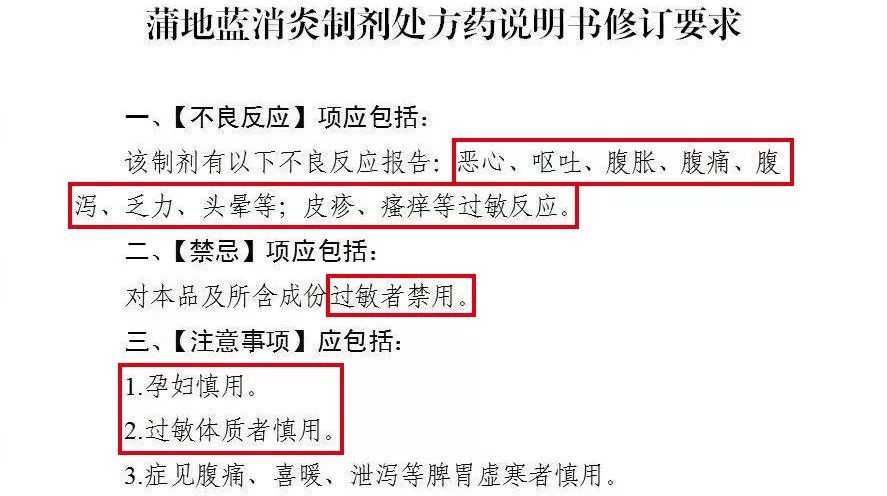 蒲地蓝消炎制剂处方药说明书修订要求

一、【不良反应】项应包括：

该制剂有以下不良反应报告：恶心、呕吐、腹胀、腹痛、腹泻、乏力、头晕等；皮疹、瘙痒等过敏反应。

二、【禁忌】项应包括：

对本品及所含成份过敏者禁用。

三、【注意事项】应包括：

1.孕妇慎用。

2.过敏体质者慎用。

3.症见腹痛、喜暖、泄泻等脾胃虚寒者慎用。